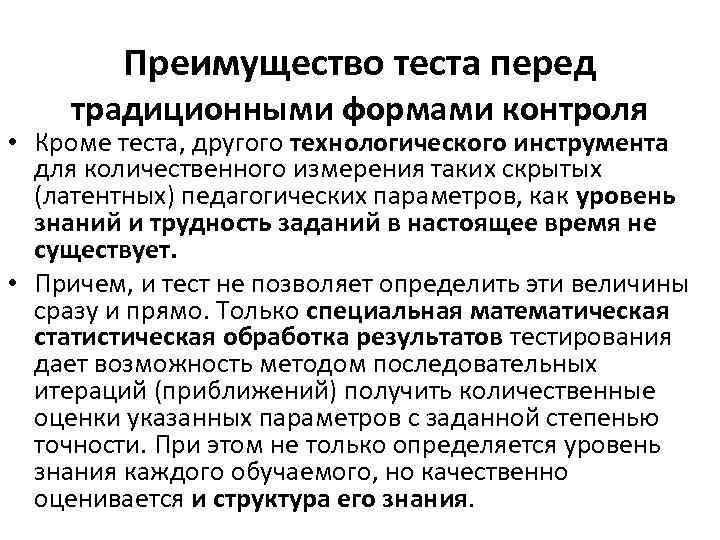 Преимущество теста перед традиционными формами контроля

• Кроме теста, другого технологического инструмента для количественного измерения таких скрытых (латентных) педагогических параметров, как уровень знаний и трудность заданий в настоящее время не существует.

• Причем, и тест не позволяет определить эти величины сразу и прямо. Только специальная математическая статистическая обработка результатов тестирования дает возможность методом последовательных итераций (приближений) получить количественные оценки указанных параметров с заданной степенью точности. При этом не только определяется уровень знания каждого обучаемого, но качественно оценивается и структура его знания.